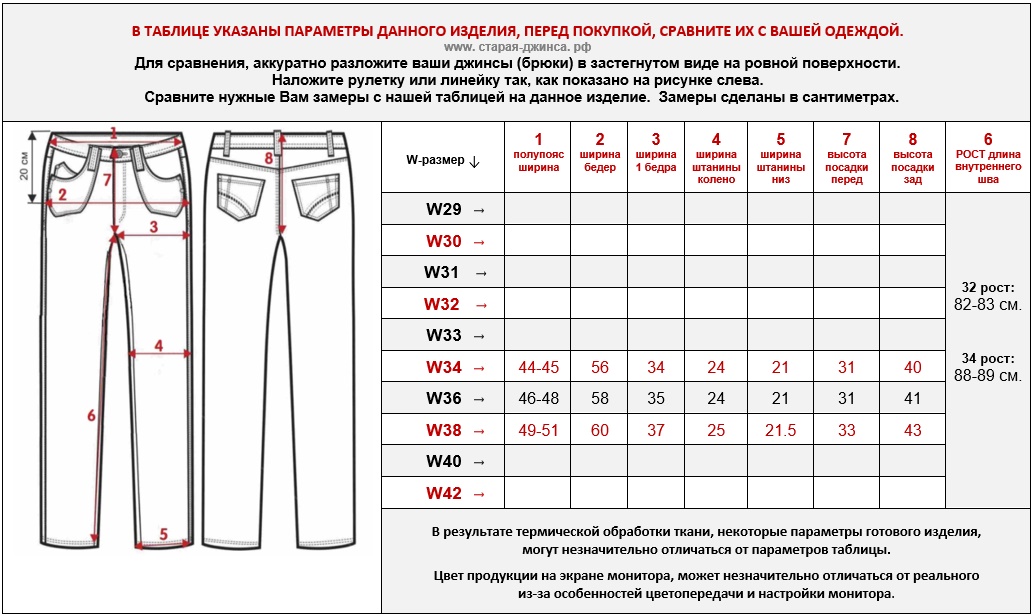 В ТАБЛИЦЕ УКАЗАНЫ ПАРАМЕТРЫ ДАННОГО ИЗДЕЛИЯ, ПЕРЕД ПОКУПКОЙ, СРАВНИТЕ ИХ С ВАШЕЙ ОДЕЖДОЙ.
www. старая-джинса. рф
Для сравнения, аккуратно разложите ваши джинсы (брюки) в застегнутом виде на ровной поверхности.
Наложите рулетку или линейку так, как показано на рисунке слева.
Сравните нужные Вам замеры с нашей таблицей на данное изделие. Замеры сделаны в сантиметрах.

20 см
1
2
7
3
4
6
5
8

| W-размер ↓ | 1 полупояс ширина | 2 ширина бедер | 3 ширина 1 бедра | 4 ширина штанины колено | 5 ширина штанины низ | 7 высота посадки перед | 8 высота посадки зад | 6 РОСТ длина внутреннего шва |
|---|---|---|---|---|---|---|---|---|
| W29 → | | | | | | | | 32 рост: 82-83 см. 34 рост: 88-89 см. |
| W30 → | | | | | | | | |
| W31 → | | | | | | | | |
| W32 → | | | | | | | | |
| W33 → | | | | | | | | |
| W34 → | 44-45 | 56 | 34 | 24 | 21 | 31 | 40 | |
| W36 → | 46-48 | 58 | 35 | 24 | 21 | 31 | 41 | |
| W38 → | 49-51 | 60 | 37 | 25 | 21.5 | 33 | 43 | |
| W40 → | | | | | | | | |
| W42 → | | | | | | | | |

В результате термической обработки ткани, некоторые параметры готового изделия, могут незначительно отличаться от параметров таблицы.

Цвет продукции на экране монитора, может незначительно отличаться от реального из-за особенностей цветопередачи и настройки монитора.